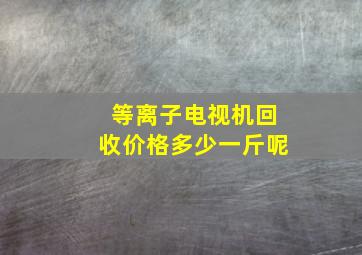 等离子电视机回收价格多少一斤呢